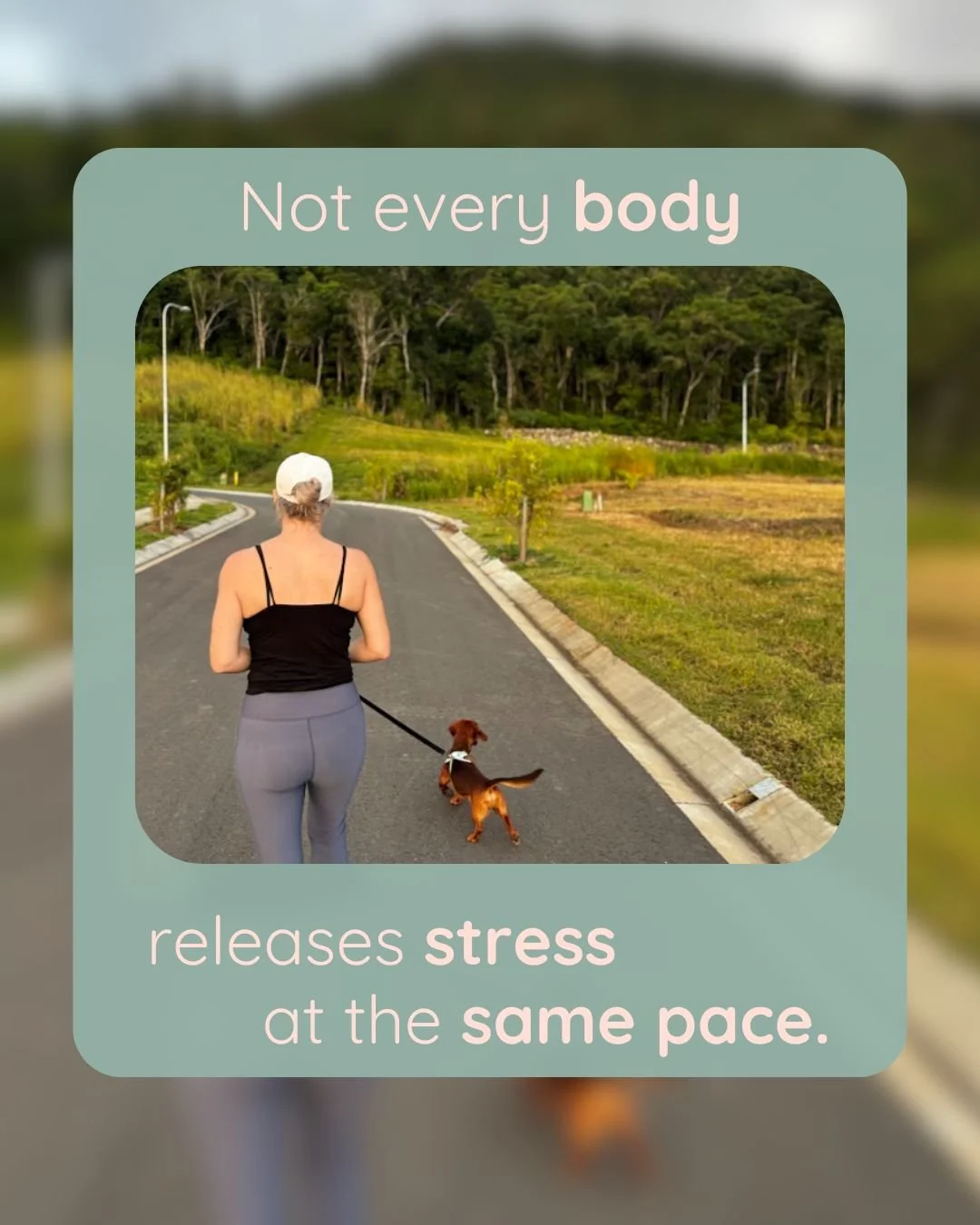 Not every body

releases stress
at the same pace.